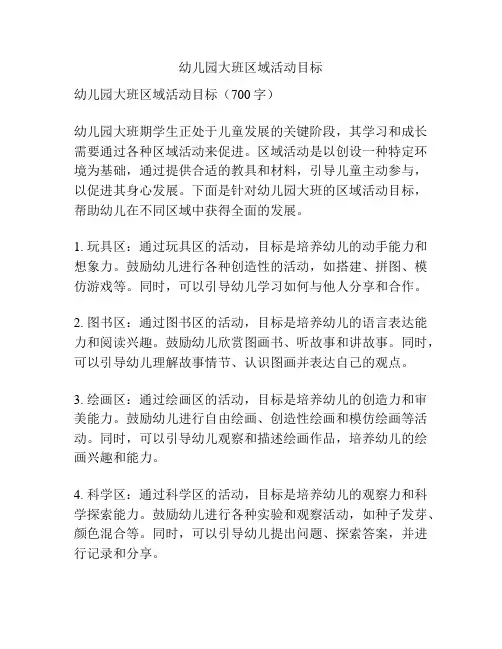 幼儿园大班区域活动目标

幼儿园大班区域活动目标（700 字）

幼儿园大班期学生正处于儿童发展的关键阶段，其学习和成长需要通过各种区域活动来促进。区域活动是以创设一种特定环境为基础，通过提供合适的教具和材料，引导儿童主动参与，以促进其身心发展。下面是针对幼儿园大班的区域活动目标，帮助幼儿在不同区域中获得全面的发展。

1. 玩具区：通过玩具区的活动，目标是培养幼儿的动手能力和想象力。鼓励幼儿进行各种创造性的活动，如搭建、拼图、模仿游戏等。同时，可以引导幼儿学习如何与他人分享和合作。

2. 图书区：通过图书区的活动，目标是培养幼儿的语言表达能力和阅读兴趣。鼓励幼儿欣赏图画书、听故事和讲故事。同时，可以引导幼儿理解故事情节、认识图画并表达自己的观点。

3. 绘画区：通过绘画区的活动，目标是培养幼儿的创造力和审美能力。鼓励幼儿进行自由绘画、创造性绘画和模仿绘画等活动。同时，可以引导幼儿观察和描述绘画作品，培养幼儿的绘画兴趣和能力。

4. 科学区：通过科学区的活动，目标是培养幼儿的观察力和科学探索能力。鼓励幼儿进行各种实验和观察活动，如种子发芽、颜色混合等。同时，可以引导幼儿提出问题、探索答案，并进行记录和分享。